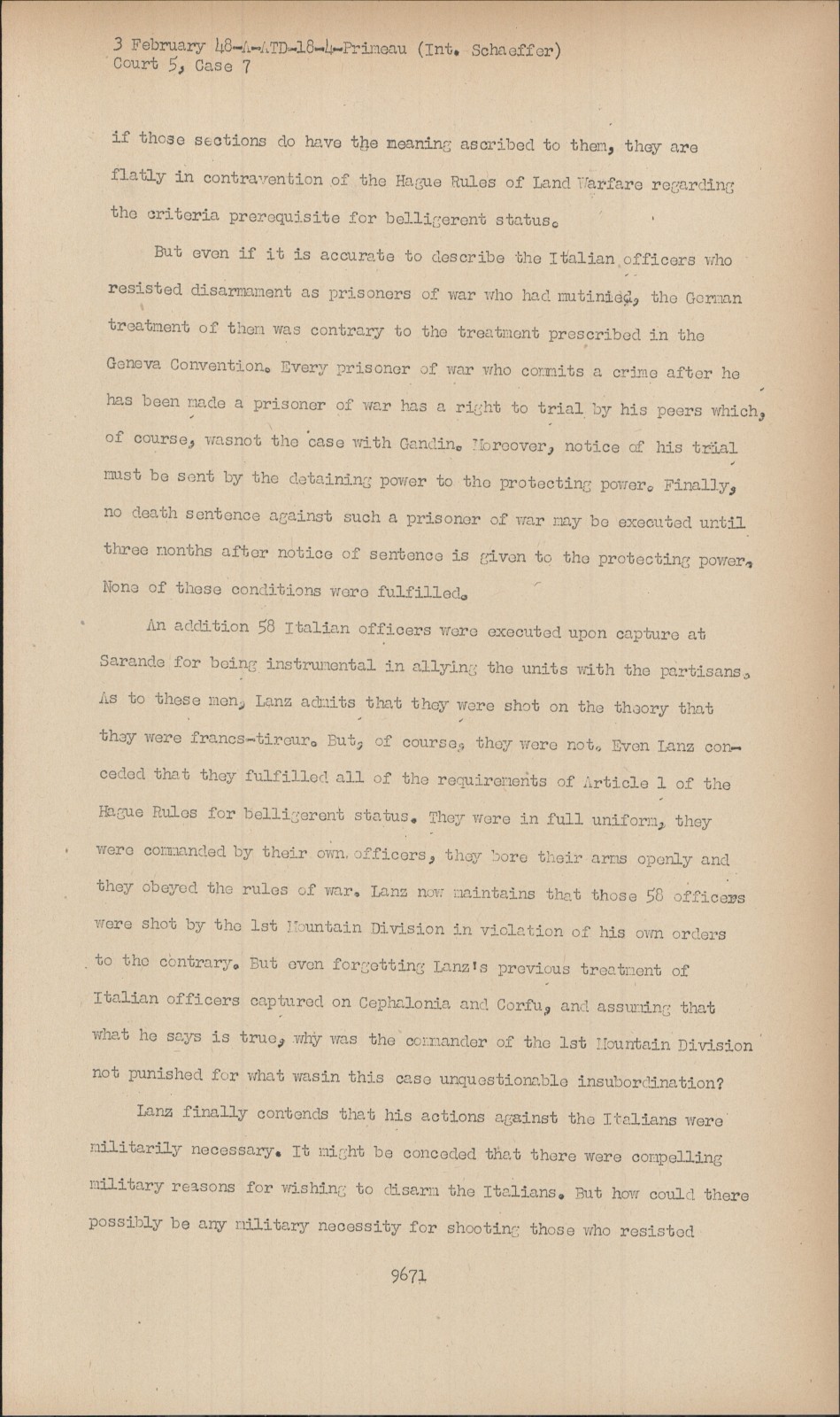 3 February 48-A-ATD-18-4-Primeau (Int. Schaeffer)
Court 5, Case 7

if those sections do have the meaning ascribed to them, they are flatly in contravention of the Hague Rules of Land Warfare regarding the criteria prerequisite for belligerent status.

But even if it is accurate to describe the Italian officers who resisted disarmament as prisoners of war who had mutinied, the German treatment of them was contrary to the treatment prescribed in the Geneva Convention. Every prisoner of war who commits a crime after he has been made a prisoner of war has a right to trial by his peers which, of course, wasnot the case with Gandin. Moreover, notice of his trial must be sent by the detaining power to the protecting power. Finally, no death sentence against such a prisoner of war may be executed until three months after notice of sentence is given to the protecting power. None of these conditions were fulfilled.

An addition 58 Italian officers were executed upon capture at Sarande for being instrumental in allying the units with the partisans. As to these men, Lanz admits that they were shot on the theory that they were francs-tireur. But, of course, they were not. Even Lanz conceded that they fulfilled all of the requirements of Article 1 of the Hague Rules for belligerent status. They were in full uniform, they were commanded by their own officers, they bore their arms openly and they obeyed the rules of war. Lanz now maintains that those 58 officers were shot by the 1st Mountain Division in violation of his own orders to the contrary. But even forgetting Lanz's previous treatment of Italian officers captured on Cephalonia and Corfu, and assuming that what he says is true, why was the commander of the 1st Mountain Division not punished for what wasin this case unquestionable insubordination?

Lanz finally contends that his actions against the Italians were militarily necessary. It might be conceded that there were compelling military reasons for wishing to disarm the Italians. But how could there possibly be any military necessity for shooting those who resisted

9671